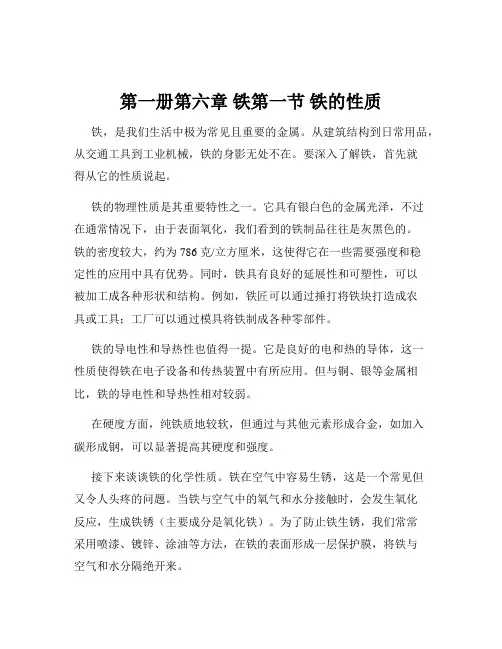 第一册第六章 铁第一节 铁的性质

铁，是我们生活中极为常见且重要的金属。从建筑结构到日常用品，从交通工具到工业机械，铁的身影无处不在。要深入了解铁，首先就得从它的性质说起。

铁的物理性质是其重要特性之一。它具有银白色的金属光泽，不过在通常情况下，由于表面氧化，我们看到的铁制品往往是灰黑色的。铁的密度较大，约为 786 克/立方厘米，这使得它在一些需要强度和稳定性的应用中具有优势。同时，铁具有良好的延展性和可塑性，可以被加工成各种形状和结构。例如，铁匠可以通过捶打将铁块打造成农具或工具；工厂可以通过模具将铁制成各种零部件。

铁的导电性和导热性也值得一提。它是良好的电和热的导体，这一性质使得铁在电子设备和传热装置中有所应用。但与铜、银等金属相比，铁的导电性和导热性相对较弱。

在硬度方面，纯铁质地较软，但通过与其他元素形成合金，如加入碳形成钢，可以显著提高其硬度和强度。

接下来谈谈铁的化学性质。铁在空气中容易生锈，这是一个常见但又令人头疼的问题。当铁与空气中的氧气和水分接触时，会发生氧化反应，生成铁锈（主要成分是氧化铁）。为了防止铁生锈，我们常常采用喷漆、镀锌、涂油等方法，在铁的表面形成一层保护膜，将铁与空气和水分隔绝开来。